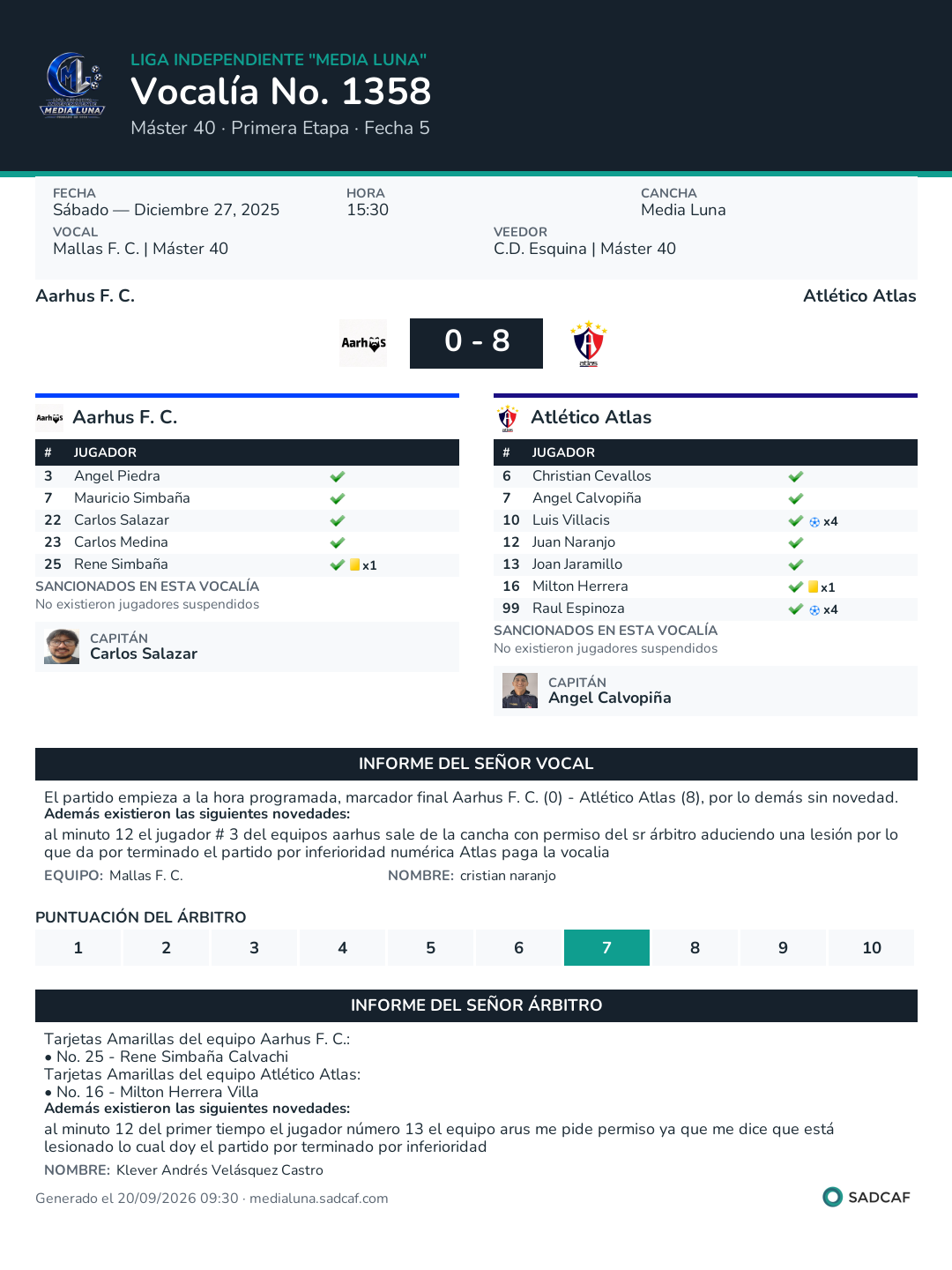 LIGA INDEPENDIENTE "MEDIA LUNA"
Vocalía No. 1358
Máster 40 · Primera Etapa · Fecha 5

FECHA
Sábado — Diciembre 27, 2025
HORA
15:30
CANCHA
Media Luna
VOCAL
Mallas F. C. | Máster 40
VEEDOR
C.D. Esquina | Máster 40

Aarhus F. C.
Atlético Atlas

0 - 8

Aarhus F. C.

| # | JUGADOR | |
|---|---|---|
| 3 | Angel Piedra | ✓ |
| 7 | Mauricio Simbaña | ✓ |
| 22 | Carlos Salazar | ✓ |
| 23 | Carlos Medina | ✓ |
| 25 | Rene Simbaña | ✓ x1 |

SANCIONADOS EN ESTA VOCALÍA
No existieron jugadores suspendidos

CAPITÁN
Carlos Salazar

Atlético Atlas

| # | JUGADOR | |
|---|---|---|
| 6 | Christian Cevallos | ✓ |
| 7 | Angel Calvopiña | ✓ |
| 10 | Luis Villacis | ✓ x4 |
| 12 | Juan Naranjo | ✓ |
| 13 | Joan Jaramillo | ✓ |
| 16 | Milton Herrera | ✓ x1 |
| 99 | Raul Espinoza | ✓ x4 |

SANCIONADOS EN ESTA VOCALÍA
No existieron jugadores suspendidos

CAPITÁN
Angel Calvopiña

INFORME DEL SEÑOR VOCAL

El partido empieza a la hora programada, marcador final Aarhus F. C. (0) - Atlético Atlas (8), por lo demás sin novedad.
Además existieron las siguientes novedades:
al minuto 12 el jugador # 3 del equipos aarhus sale de la cancha con permiso del sr árbitro aduciendo una lesión por lo que da por terminado el partido por inferioridad numérica Atlas paga la vocalia
EQUIPO: Mallas F. C.
NOMBRE: cristian naranjo

PUNTUACIÓN DEL ÁRBITRO
1 2 3 4 5 6 7 8 9 10

INFORME DEL SEÑOR ÁRBITRO

Tarjetas Amarillas del equipo Aarhus F. C.:
• No. 25 - Rene Simbaña Calvachi
Tarjetas Amarillas del equipo Atlético Atlas:
• No. 16 - Milton Herrera Villa
Además existieron las siguientes novedades:
al minuto 12 del primer tiempo el jugador número 13 el equipo arus me pide permiso ya que me dice que está lesionado lo cual doy el partido por terminado por inferioridad
NOMBRE: Klever Andrés Velásquez Castro

Generado el 20/09/2026 09:30 · medialuna.sadcaf.com
SADCAF